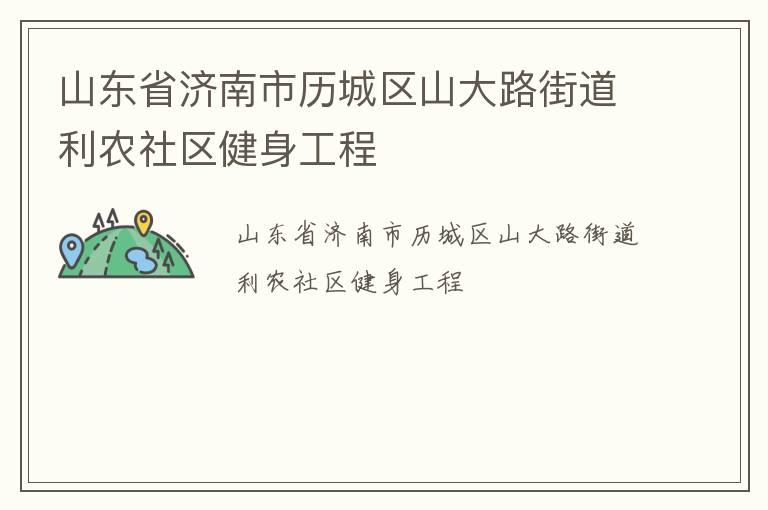 山东省济南市历城区山大路街道利农社区健身工程

山东省济南市历城区山大路街道利农社区健身工程